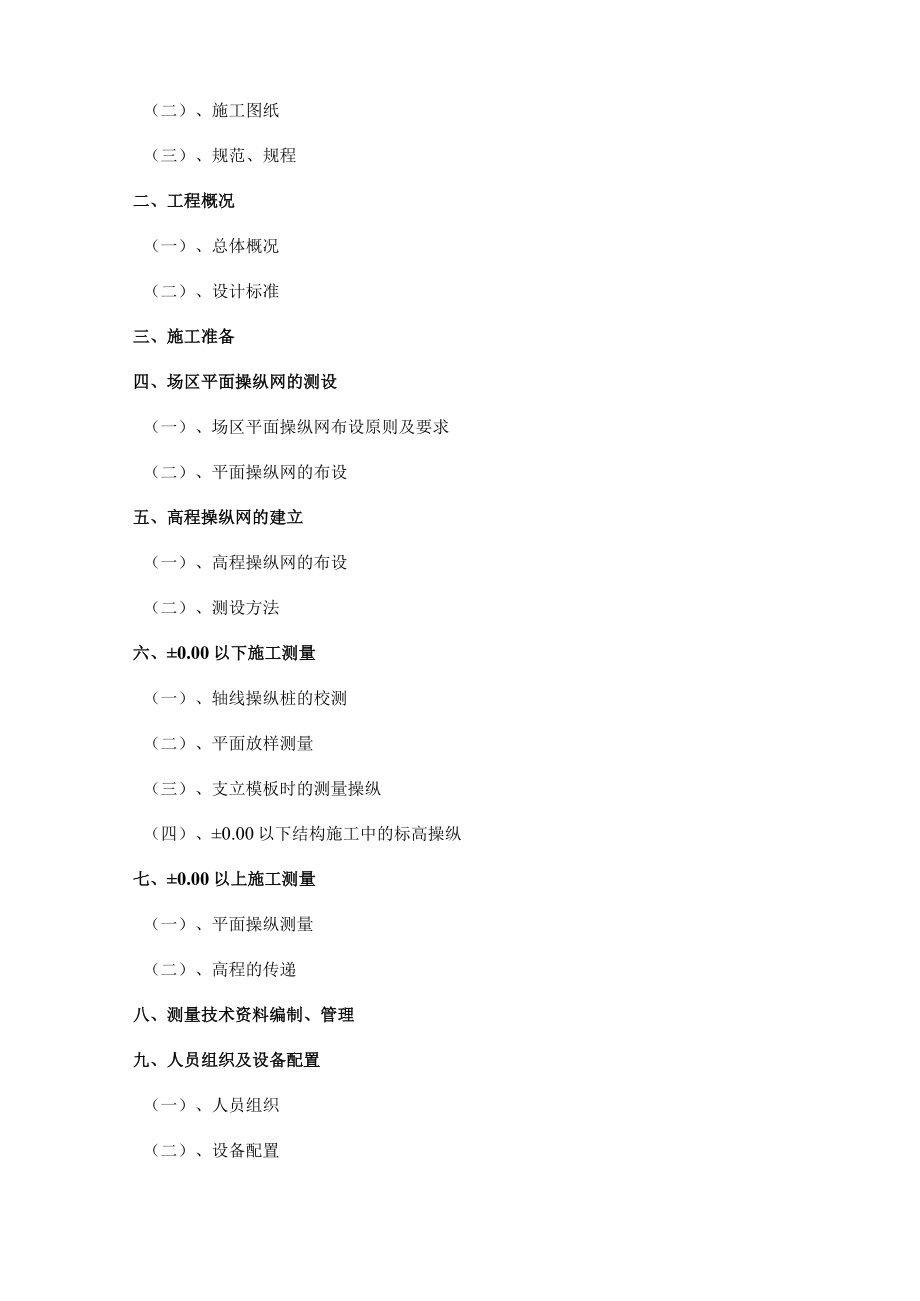 （二）、施工图纸

（三）、规范、规程

二、工程概况

（一）、总体概况

（二）、设计标准

三、施工准备

四、场区平面操纵网的测设

（一）、场区平面操纵网布设原则及要求

（二）、平面操纵网的布设

五、高程操纵网的建立

（一）、高程操纵网的布设

（二）、测设方法

六、±0.00 以下施工测量

（一）、轴线操纵桩的校测

（二）、平面放样测量

（三）、支立模板时的测量操纵

（四）、±0.00 以下结构施工中的标高操纵

七、±0.00 以上施工测量

（一）、平面操纵测量

（二）、高程的传递

八、测量技术资料编制、管理

九、人员组织及设备配置

（一）、人员组织

（二）、设备配置